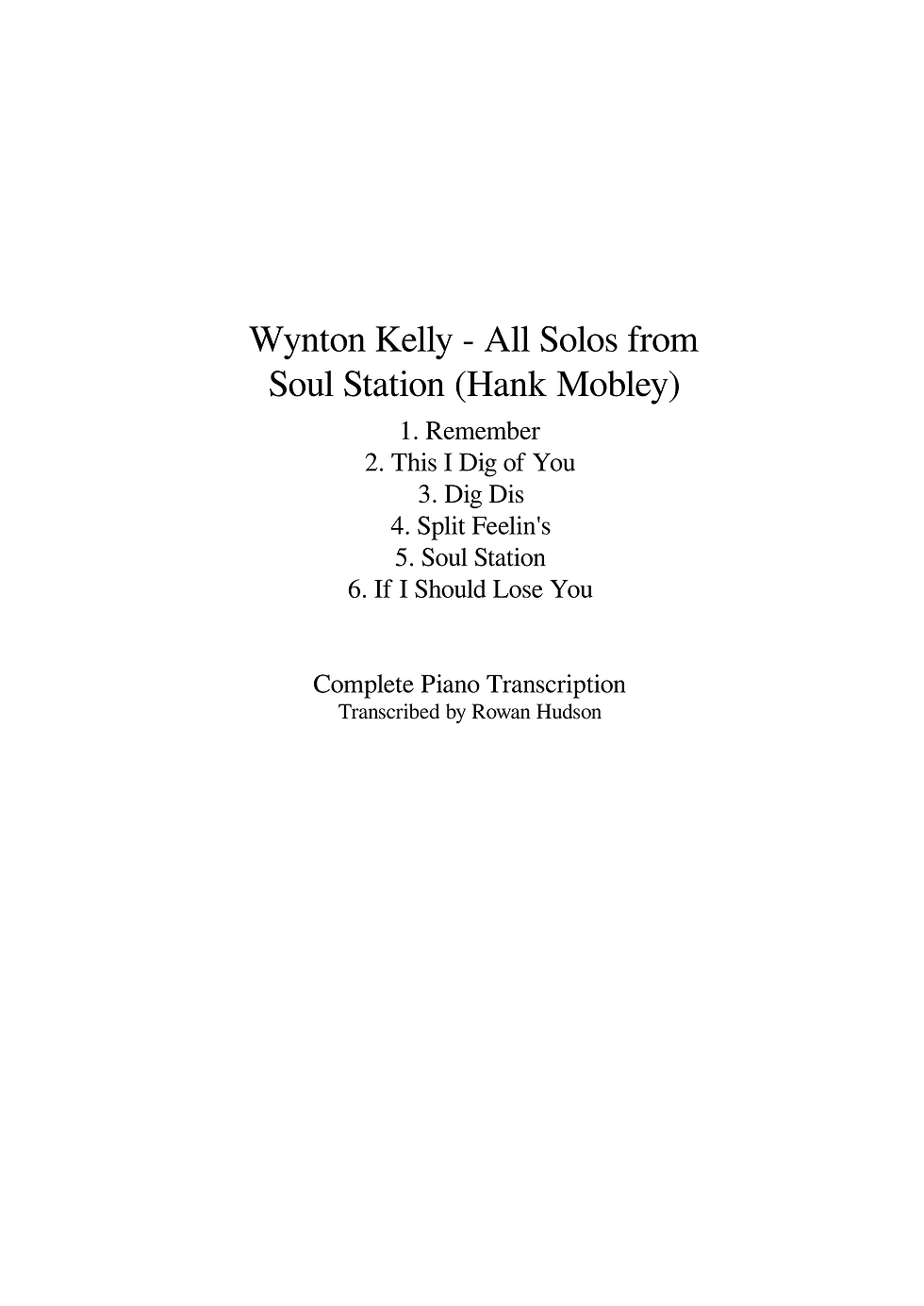 Wynton Kelly - All Solos from Soul Station (Hank Mobley)

1. Remember
2. This I Dig of You
3. Dig Dis
4. Split Feelin's
5. Soul Station
6. If I Should Lose You

Complete Piano Transcription
Transcribed by Rowan Hudson